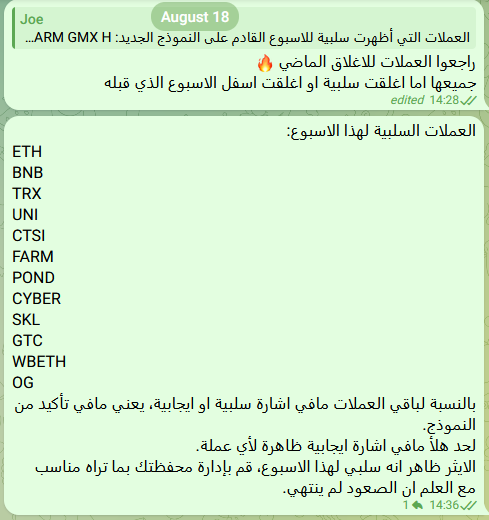 Joe
August 18
العملات التي أظهرت سلبية للاسبوع القادم على النموذج الجديد: ARM GMX H...
راجعوا العملات للاغلاق الماضي 🔥
جميعها اما اغلقت سلبية او اغلقت اسفل الاسبوع الذي قبله
edited 14:28

العملات السلبية لهذا الاسبوع:
ETH
BNB
TRX
UNI
CTSI
FARM
POND
CYBER
SKL
GTC
WBETH
OG
بالنسبة لباقي العملات مافي اشارة سلبية او ايجابية، يعني مافي تأكيد من النموذج.
لحد هلأ مافي اشارة ايجابية ظاهرة لأي عملة.
الايثر ظاهر انه سلبي لهذا الاسبوع، قم بإدارة محفظتك بما تراه مناسب مع العلم ان الصعود لم ينتهي.
1 14:36